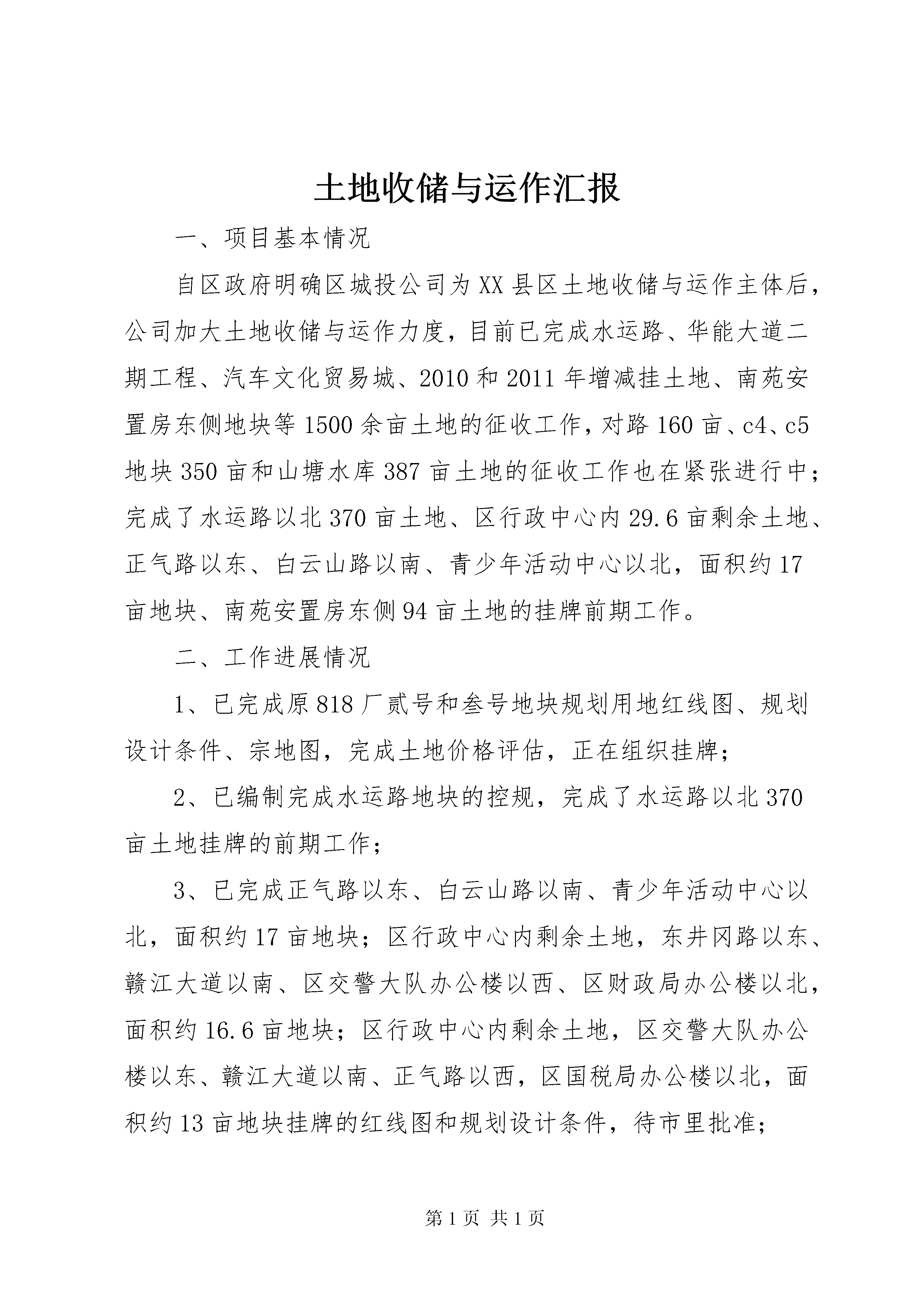 土地收储与运作汇报

一、项目基本情况

自区政府明确区城投公司为XX县区土地收储与运作主体后，公司加大土地收储与运作力度，目前已完成水运路、华能大道二期工程、汽车文化贸易城、2010和2011年增减挂土地、南苑安置房东侧地块等1500余亩土地的征收工作，对路160亩、c4、c5地块350亩和山塘水库387亩土地的征收工作也在紧张进行中；完成了水运路以北370亩土地、区行政中心内29.6亩剩余土地、正气路以东、白云山路以南、青少年活动中心以北，面积约17亩地块、南苑安置房东侧94亩土地的挂牌前期工作。

二、工作进展情况

1、已完成原818厂贰号和叁号地块规划用地红线图、规划设计条件、宗地图，完成土地价格评估，正在组织挂牌；

2、已编制完成水运路地块的控规，完成了水运路以北370亩土地挂牌的前期工作；

3、已完成正气路以东、白云山路以南、青少年活动中心以北，面积约17亩地块；区行政中心内剩余土地，东井冈路以东、赣江大道以南、区交警大队办公楼以西、区财政局办公楼以北，面积约16.6亩地块；区行政中心内剩余土地，区交警大队办公楼以东、赣江大道以南、正气路以西，区国税局办公楼以北，面积约13亩地块挂牌的红线图和规划设计条件，待市里批准；

第1页 共1页